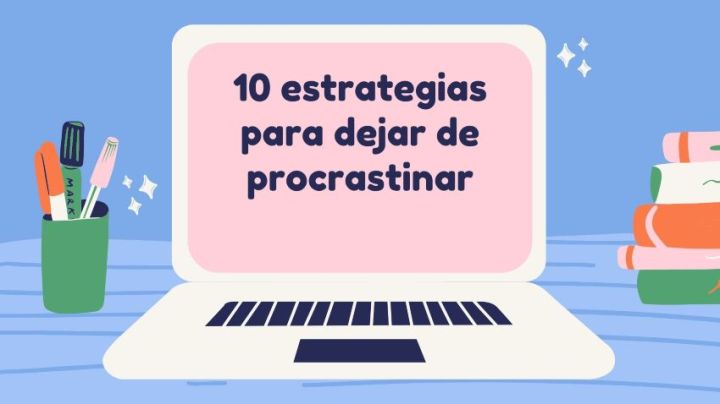 10 estrategias para dejar de procrastinar

MARK